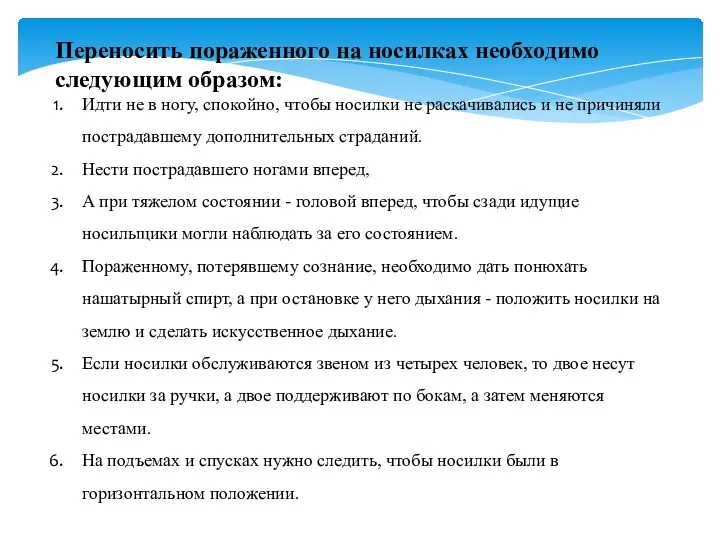 Переносить пораженного на носилках необходимо следующим образом:

1. Идти не в ногу, спокойно, чтобы носилки не раскачивались и не причиняли пострадавшему дополнительных страданий.
2. Нести пострадавшего ногами вперед,
3. А при тяжелом состоянии - головой вперед, чтобы сзади идущие носильщики могли наблюдать за его состоянием.
4. Пораженному, потерявшему сознание, необходимо дать понюхать нашатырный спирт, а при остановке у него дыхания - положить носилки на землю и сделать искусственное дыхание.
5. Если носилки обслуживаются звеном из четырех человек, то двое несут носилки за ручки, а двое поддерживают по бокам, а затем меняются местами.
6. На подъемах и спусках нужно следить, чтобы носилки были в горизонтальном положении.